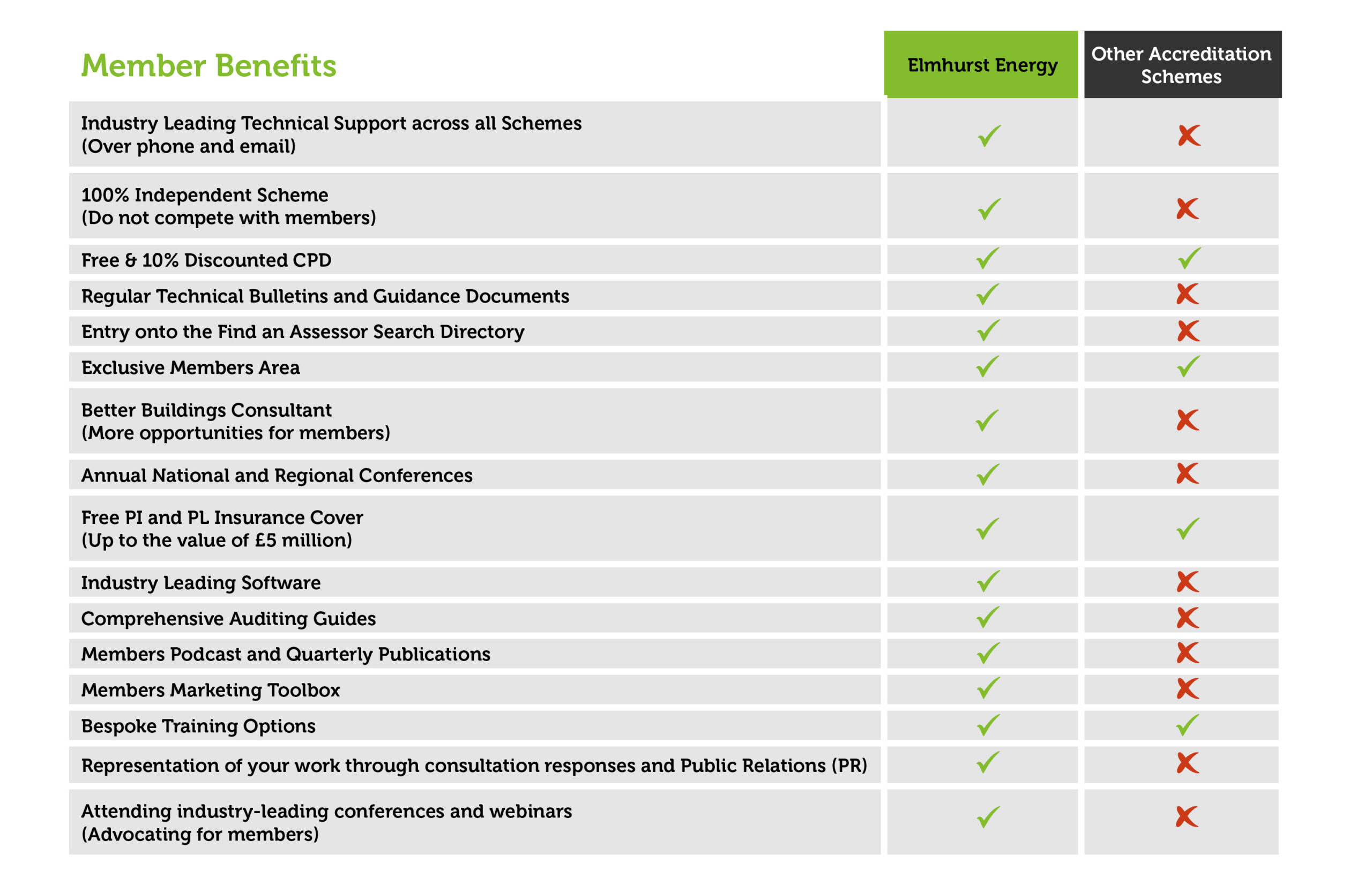 | Member Benefits | Elmhurst Energy | Other Accreditation Schemes |
|---|---|---|
| Industry Leading Technical Support across all Schemes (Over phone and email) | ✓ | ✗ |
| 100% Independent Scheme (Do not compete with members) | ✓ | ✗ |
| Free & 10% Discounted CPD | ✓ | ✓ |
| Regular Technical Bulletins and Guidance Documents | ✓ | ✗ |
| Entry onto the Find an Assessor Search Directory | ✓ | ✗ |
| Exclusive Members Area | ✓ | ✓ |
| Better Buildings Consultant (More opportunities for members) | ✓ | ✗ |
| Annual National and Regional Conferences | ✓ | ✗ |
| Free PI and PL Insurance Cover (Up to the value of £5 million) | ✓ | ✓ |
| Industry Leading Software | ✓ | ✗ |
| Comprehensive Auditing Guides | ✓ | ✗ |
| Members Podcast and Quarterly Publications | ✓ | ✗ |
| Members Marketing Toolbox | ✓ | ✗ |
| Bespoke Training Options | ✓ | ✓ |
| Representation of your work through consultation responses and Public Relations (PR) | ✓ | ✗ |
| Attending industry-leading conferences and webinars (Advocating for members) | ✓ | ✗ |